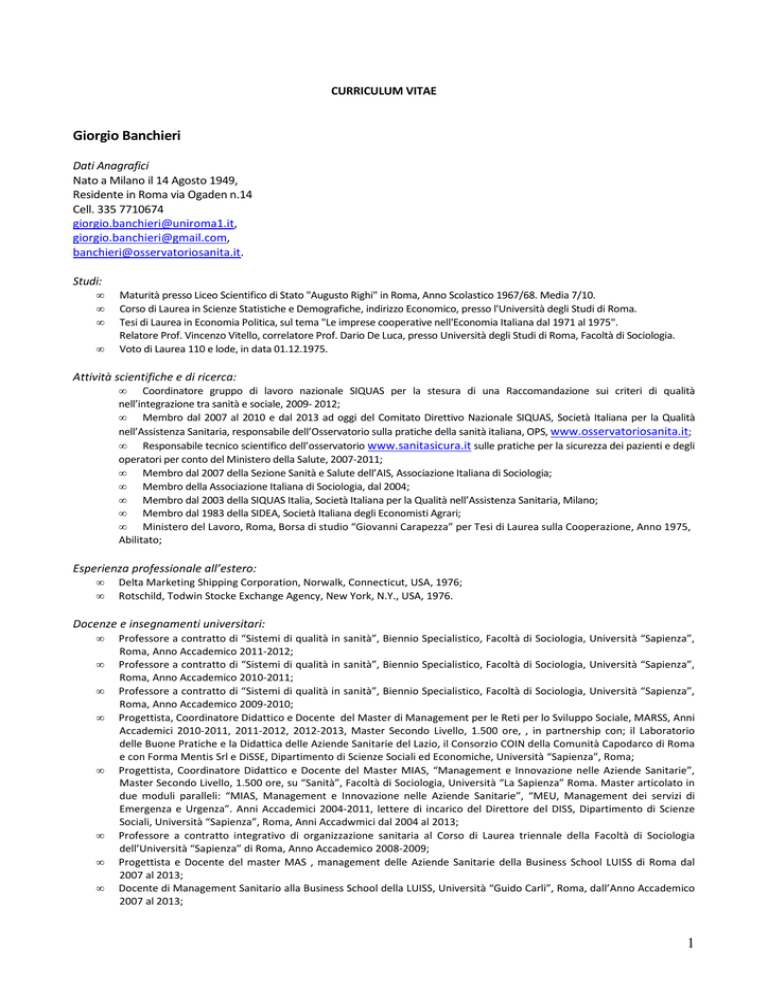 CURRICULUM VITAE

Giorgio Banchieri

Dati Anagrafici
Nato a Milano il 14 Agosto 1949,
Residente in Roma via Ogaden n.14
Cell. 335 7710674
giorgio.banchieri@uniroma1.it,
giorgio.banchieri@gmail.com,
banchieri@osservatoriosanita.it.

Studi:
∞ Maturità presso Liceo Scientifico di Stato "Augusto Righi" in Roma, Anno Scolastico 1967/68. Media 7/10.
∞ Corso di Laurea in Scienze Statistiche e Demografiche, indirizzo Economico, presso l'Università degli Studi di Roma.
∞ Tesi di Laurea in Economia Politica, sul tema "Le imprese cooperative nell'Economia Italiana dal 1971 al 1975". Relatore Prof. Vincenzo Vitello, correlatore Prof. Dario De Luca, presso Università degli Studi di Roma, Facoltà di Sociologia.
∞ Voto di Laurea 110 e lode, in data 01.12.1975.

Attività scientifiche e di ricerca:
∞ Coordinatore gruppo di lavoro nazionale SIQUAS per la stesura di una Raccomandazione sui criteri di qualità nell'integrazione tra sanità e sociale, 2009- 2012;
∞ Membro dal 2007 al 2010 e dal 2013 ad oggi del Comitato Direttivo Nazionale SIQUAS, Società Italiana per la Qualità nell'Assistenza Sanitaria, responsabile dell'Osservatorio sulla pratiche della sanità italiana, OPS, www.osservatoriosanita.it;
∞ Responsabile tecnico scientifico dell'osservatorio www.sanitasicura.it sulle pratiche per la sicurezza dei pazienti e degli operatori per conto del Ministero della Salute, 2007-2011;
∞ Membro dal 2007 della Sezione Sanità e Salute dell'AIS, Associazione Italiana di Sociologia;
∞ Membro della Associazione Italiana di Sociologia, dal 2004;
∞ Membro dal 2003 della SIQUAS Italia, Società Italiana per la Qualità nell'Assistenza Sanitaria, Milano;
∞ Membro dal 1983 della SIDEA, Società Italiana degli Economisti Agrari;
∞ Ministero del Lavoro, Roma, Borsa di studio "Giovanni Carapezza" per Tesi di Laurea sulla Cooperazione, Anno 1975, Abilitato;

Esperienza professionale all'estero:
∞ Delta Marketing Shipping Corporation, Norwalk, Connecticut, USA, 1976;
∞ Rotschild, Todwin Stocke Exchange Agency, New York, N.Y., USA, 1976.

Docenze e insegnamenti universitari:
∞ Professore a contratto di "Sistemi di qualità in sanità", Biennio Specialistico, Facoltà di Sociologia, Università "Sapienza", Roma, Anno Accademico 2011-2012;
∞ Professore a contratto di "Sistemi di qualità in sanità", Biennio Specialistico, Facoltà di Sociologia, Università "Sapienza", Roma, Anno Accademico 2010-2011;
∞ Professore a contratto di "Sistemi di qualità in sanità", Biennio Specialistico, Facoltà di Sociologia, Università "Sapienza", Roma, Anno Accademico 2009-2010;
∞ Progettista, Coordinatore Didattico e Docente del Master di Management per le Reti per lo Sviluppo Sociale, MARSS, Anni Accademici 2010-2011, 2011-2012, 2012-2013, Master Secondo Livello, 1.500 ore, , in partnership con; il Laboratorio delle Buone Pratiche e la Didattica delle Aziende Sanitarie del Lazio, il Consorzio COIN della Comunità Capodarco di Roma e con Forma Mentis Srl e DiSSE, Dipartimento di Scienze Sociali ed Economiche, Università "Sapienza", Roma;
∞ Progettista, Coordinatore Didattico e Docente del Master MIAS, "Management e Innovazione nelle Aziende Sanitarie", Master Secondo Livello, 1.500 ore, su "Sanità", Facoltà di Sociologia, Università "La Sapienza" Roma. Master articolato in due moduli paralleli: "MIAS, Management e Innovazione nelle Aziende Sanitarie", "MEU, Management dei servizi di Emergenza e Urgenza". Anni Accademici 2004-2011, lettere di incarico del Direttore del DISS, Dipartimento di Scienze Sociali, Università "Sapienza", Roma, Anni Accadwmici dal 2004 al 2013;
∞ Professore a contratto integrativo di organizzazione sanitaria al Corso di Laurea triennale della Facoltà di Sociologia dell'Università "Sapienza" di Roma, Anno Accademico 2008-2009;
∞ Progettista e Docente del master MAS , management delle Aziende Sanitarie della Business School LUISS di Roma dal 2007 al 2013;
∞ Docente di Management Sanitario alla Business School della LUISS, Università "Guido Carli", Roma, dall'Anno Accademico 2007 al 2013;

1